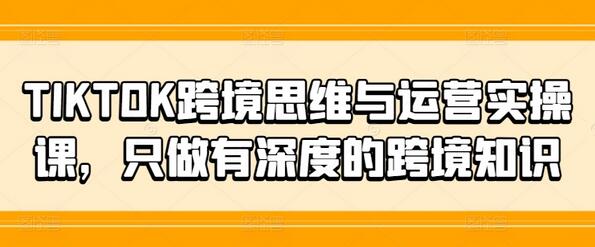 TIKTOK跨境思维与运营实操课，只做有深度的跨境知识